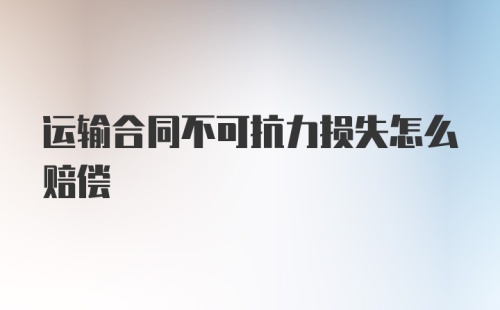 运输合同不可抗力损失怎么赔偿